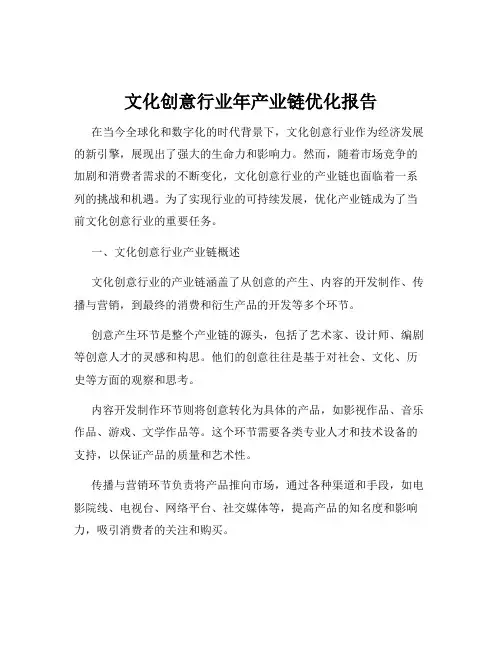 文化创意行业年产业链优化报告

在当今全球化和数字化的时代背景下，文化创意行业作为经济发展的新引擎，展现出了强大的生命力和影响力。然而，随着市场竞争的加剧和消费者需求的不断变化，文化创意行业的产业链也面临着一系列的挑战和机遇。为了实现行业的可持续发展，优化产业链成为了当前文化创意行业的重要任务。

一、文化创意行业产业链概述

文化创意行业的产业链涵盖了从创意的产生、内容的开发制作、传播与营销，到最终的消费和衍生产品的开发等多个环节。

创意产生环节是整个产业链的源头，包括了艺术家、设计师、编剧等创意人才的灵感和构思。他们的创意往往是基于对社会、文化、历史等方面的观察和思考。

内容开发制作环节则将创意转化为具体的产品，如影视作品、音乐作品、游戏、文学作品等。这个环节需要各类专业人才和技术设备的支持，以保证产品的质量和艺术性。

传播与营销环节负责将产品推向市场，通过各种渠道和手段，如电影院线、电视台、网络平台、社交媒体等，提高产品的知名度和影响力，吸引消费者的关注和购买。